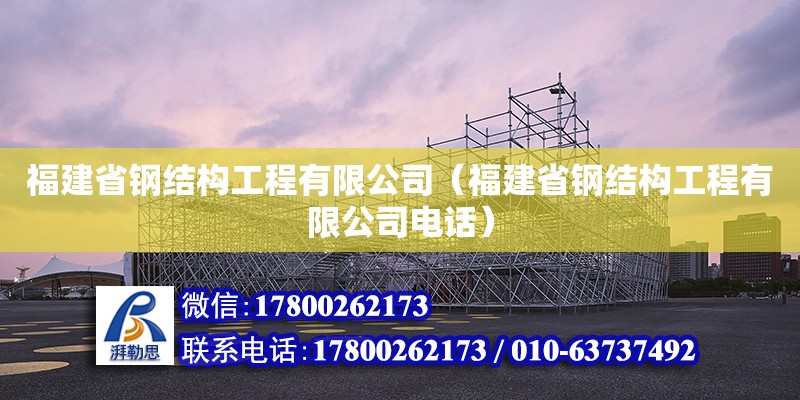 福建省钢结构工程有限公司（福建省钢结构工程有限公司电话）

湃勒思

微信：17800262173

联系电话：17800262173 / 010-63737492